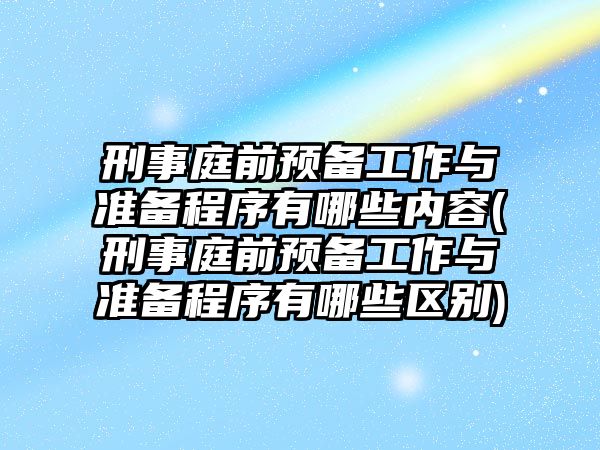 刑事庭前预备工作与准备程序有哪些内容(刑事庭前预备工作与准备程序有哪些区别)